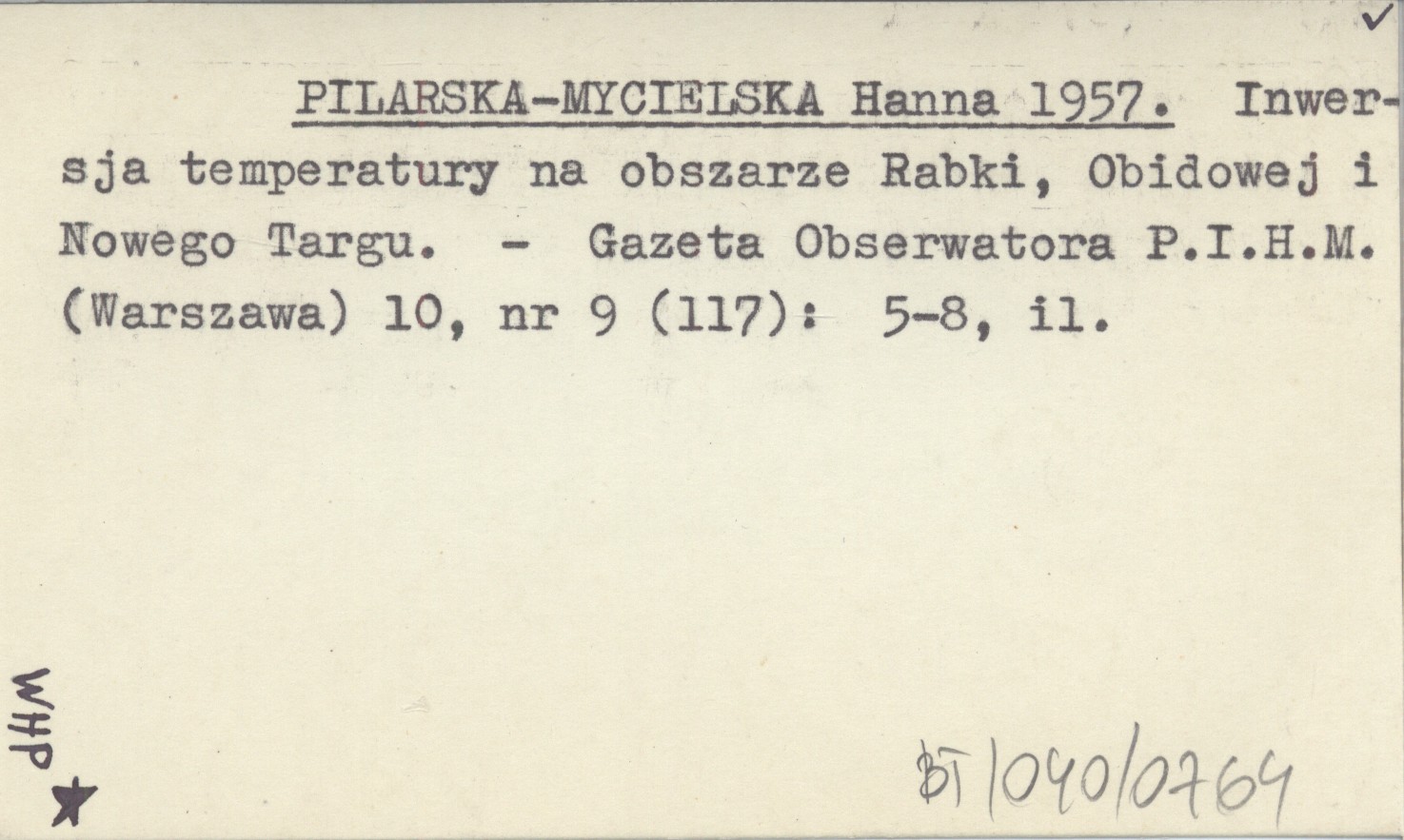 ✓

PILARSKA-MYCIELSKA Hanna 1957. Inwersja temperatury na obszarze Rabki, Obidowej i Nowego Targu. - Gazeta Obserwatora P.I.H.M. (Warszawa) 10, nr 9 (117): 5-8, il.

WHP ★

BT/040/0764